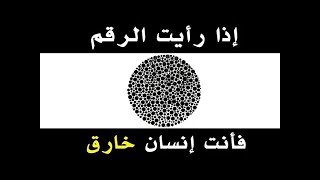 إذا رأيت الرقم

فأنت إنسان خارق